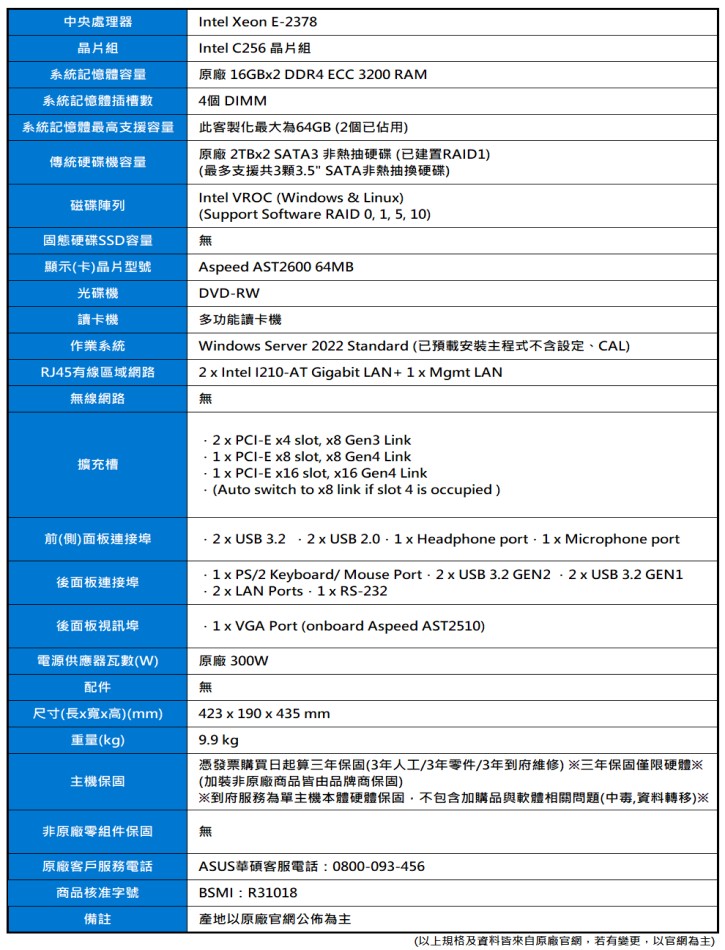 | 中央處理器 | Intel Xeon E-2378 |
|---|---|
| 晶片組 | Intel C256 晶片組 |
| 系統記憶體容量 | 原廠 16GBx2 DDR4 ECC 3200 RAM |
| 系統記憶體插槽數 | 4個 DIMM |
| 系統記憶體最高支援容量 | 此客製化最大為64GB (2個已佔用) |
| 傳統硬碟機容量 | 原廠 2TBx2 SATA3 非熱抽硬碟 (已建置RAID1) (最多支援共3顆3.5" SATA非熱抽換硬碟) |
| 磁碟陣列 | Intel VROC (Windows & Linux) (Support Software RAID 0, 1, 5, 10) |
| 固態硬碟SSD容量 | 無 |
| 顯示(卡)晶片型號 | Aspeed AST2600 64MB |
| 光碟機 | DVD-RW |
| 讀卡機 | 多功能讀卡機 |
| 作業系統 | Windows Server 2022 Standard (已預載安裝主程式不含設定、CAL) |
| RJ45有線區域網路 | 2 x Intel I210-AT Gigabit LAN+ 1 x Mgmt LAN |
| 無線網路 | 無 |
| 擴充槽 | · 2 x PCI-E x4 slot, x8 Gen3 Link · 1 x PCI-E x8 slot, x8 Gen4 Link · 1 x PCI-E x16 slot, x16 Gen4 Link · (Auto switch to x8 link if slot 4 is occupied ) |
| 前(側)面板連接埠 | · 2 x USB 3.2 · 2 x USB 2.0 · 1 x Headphone port · 1 x Microphone port |
| 後面板連接埠 | · 1 x PS/2 Keyboard/ Mouse Port · 2 x USB 3.2 GEN2 · 2 x USB 3.2 GEN1 · 2 x LAN Ports · 1 x RS-232 |
| 後面板視訊埠 | · 1 x VGA Port (onboard Aspeed AST2510) |
| 電源供應器瓦數(W) | 原廠 300W |
| 配件 | 無 |
| 尺寸(長x寬x高)(mm) | 423 x 190 x 435 mm |
| 重量(kg) | 9.9 kg |
| 主機保固 | 憑發票購買日起算三年保固(3年人工/3年零件/3年到府維修) ※三年保固僅限硬體※ (加裝非原廠商品皆由品牌商保固) ※到府服務為單主機本體硬體保固，不包含加購品與軟體相關問題(中毒,資料轉移)※ |
| 非原廠零組件保固 | 無 |
| 原廠客戶服務電話 | ASUS華碩客服電話：0800-093-456 |
| 商品核准字號 | BSMI：R31018 |
| 備註 | 產地以原廠官網公佈為主 |

(以上規格及資料皆來自原廠官網，若有變更，以官網為主)